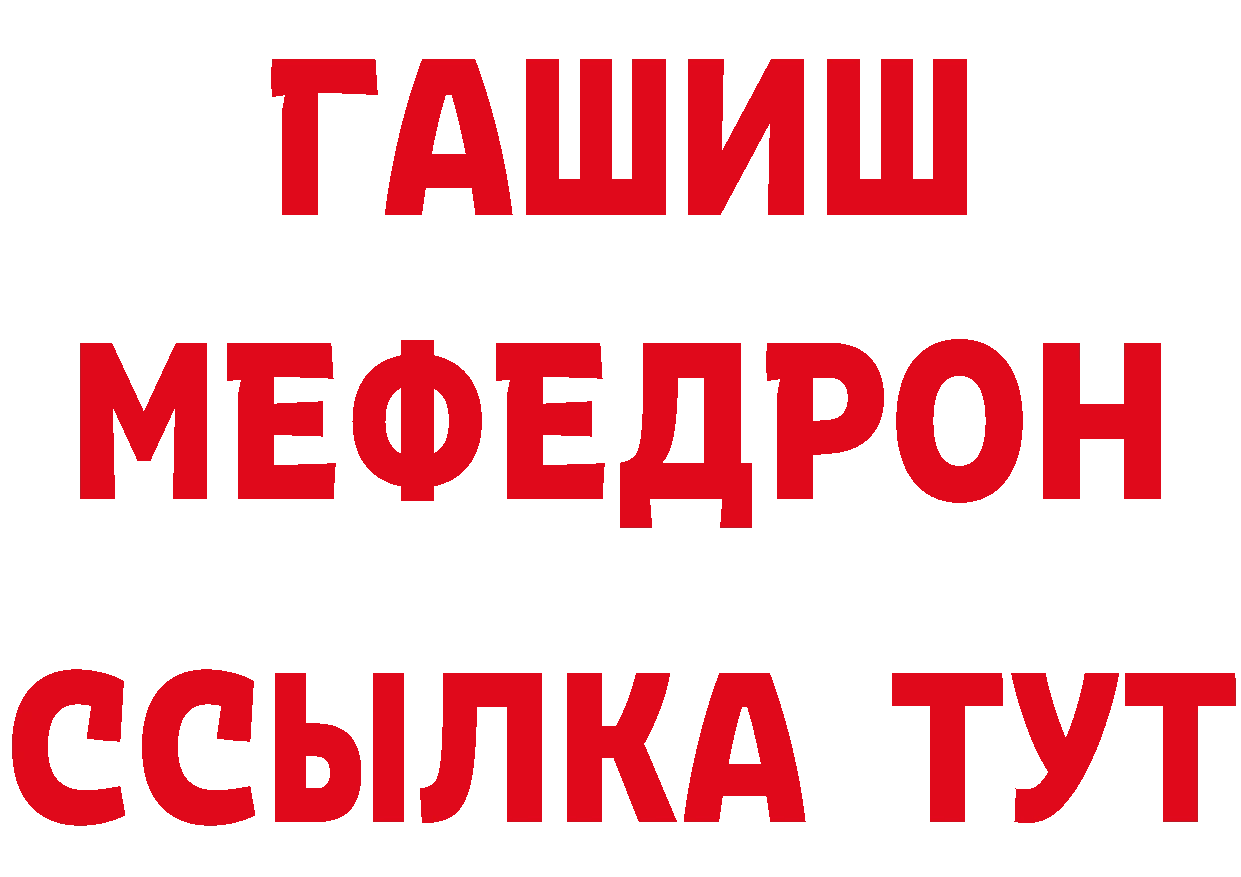 ГАШИШ
МЕФЕДРОН
ССЫЛКА ТУТ